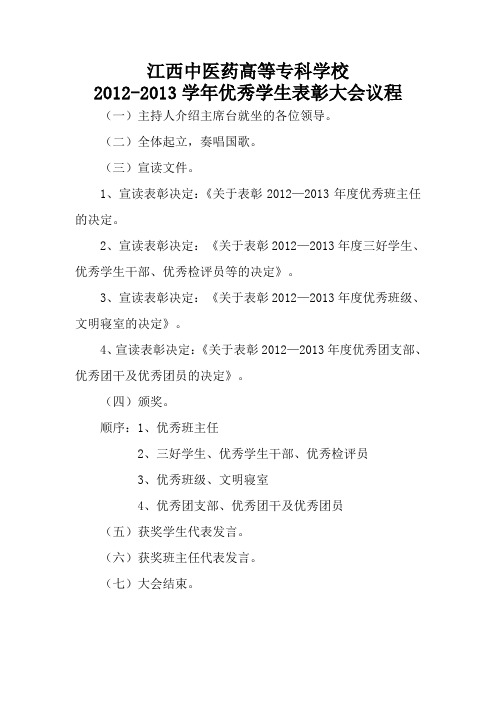 江西中医药高等专科学校
2012-2013 学年优秀学生表彰大会议程

（一）主持人介绍主席台就坐的各位领导。

（二）全体起立，奏唱国歌。

（三）宣读文件。

1、宣读表彰决定：《关于表彰 2012—2013 年度优秀班主任的决定。

2、宣读表彰决定：《关于表彰 2012—2013 年度三好学生、优秀学生干部、优秀检评员等的决定》。

3、宣读表彰决定：《关于表彰 2012—2013 年度优秀班级、文明寝室的决定》。

4、宣读表彰决定：《关于表彰 2012—2013 年度优秀团支部、优秀团干及优秀团员的决定》。

（四）颁奖。

顺序：1、优秀班主任

2、三好学生、优秀学生干部、优秀检评员

3、优秀班级、文明寝室

4、优秀团支部、优秀团干及优秀团员

（五）获奖学生代表发言。

（六）获奖班主任代表发言。

（七）大会结束。